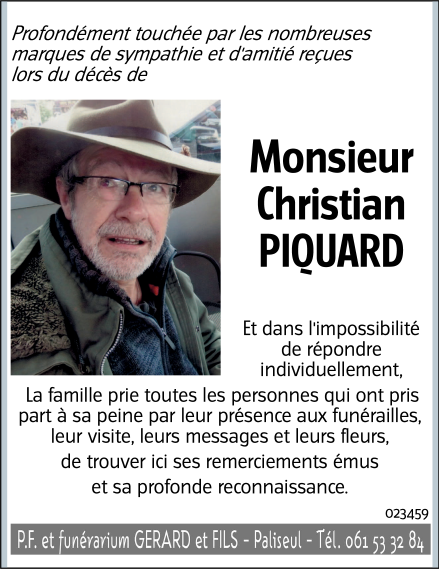 Profondément touchée par les nombreuses marques de sympathie et d'amitié reçues lors du décès de

Monsieur
Christian
PIQUARD

Et dans l'impossibilité de répondre individuellement,

La famille prie toutes les personnes qui ont pris part à sa peine par leur présence aux funérailles, leur visite, leurs messages et leurs fleurs, de trouver ici ses remerciements émus et sa profonde reconnaissance.

023459

P.F. et funérarium GERARD et FILS - Paliseul - Tél. 061 53 32 84